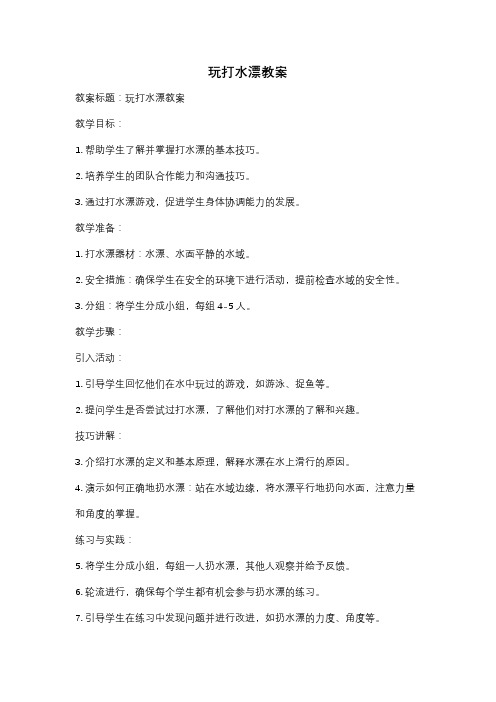 玩打水漂教案

教案标题：玩打水漂教案

教学目标：

1. 帮助学生了解并掌握打水漂的基本技巧。

2. 培养学生的团队合作能力和沟通技巧。

3. 通过打水漂游戏，促进学生身体协调能力的发展。

教学准备：

1. 打水漂器材：水漂、水面平静的水域。

2. 安全措施：确保学生在安全的环境下进行活动，提前检查水域的安全性。

3. 分组：将学生分成小组，每组 4-5 人。

教学步骤：

引入活动：

1. 引导学生回忆他们在水中玩过的游戏，如游泳、捉鱼等。

2. 提问学生是否尝试过打水漂，了解他们对打水漂的了解和兴趣。

技巧讲解：

3. 介绍打水漂的定义和基本原理，解释水漂在水上滑行的原因。

4. 演示如何正确地扔水漂：站在水域边缘，将水漂平行地扔向水面，注意力量和角度的掌握。

练习与实践：

5. 将学生分成小组，每组一人扔水漂，其他人观察并给予反馈。

6. 轮流进行，确保每个学生都有机会参与扔水漂的练习。

7. 引导学生在练习中发现问题并进行改进，如扔水漂的力度、角度等。